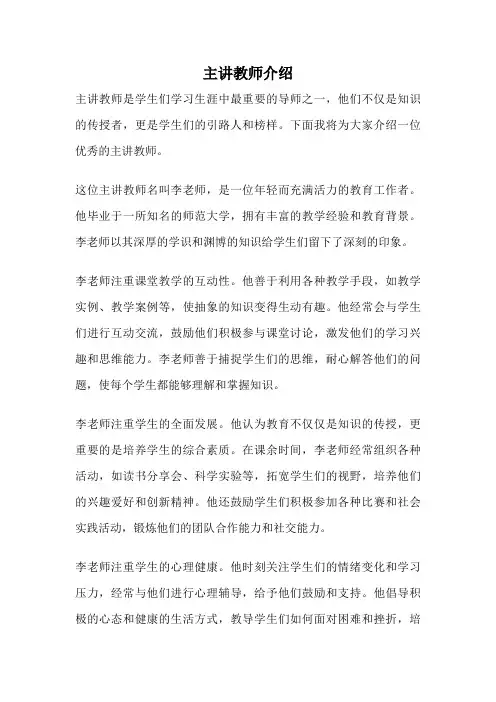 主讲教师介绍

主讲教师是学生们学习生涯中最重要的导师之一，他们不仅是知识的传授者，更是学生们的引路人和榜样。下面我将为大家介绍一位优秀的主讲教师。

这位主讲教师名叫李老师，是一位年轻而充满活力的教育工作者。他毕业于一所知名的师范大学，拥有丰富的教学经验和教育背景。李老师以其深厚的学识和渊博的知识给学生们留下了深刻的印象。

李老师注重课堂教学的互动性。他善于利用各种教学手段，如教学实例、教学案例等，使抽象的知识变得生动有趣。他经常会与学生们进行互动交流，鼓励他们积极参与课堂讨论，激发他们的学习兴趣和思维能力。李老师善于捕捉学生们的思维，耐心解答他们的问题，使每个学生都能够理解和掌握知识。

李老师注重学生的全面发展。他认为教育不仅仅是知识的传授，更重要的是培养学生的综合素质。在课余时间，李老师经常组织各种活动，如读书分享会、科学实验等，拓宽学生们的视野，培养他们的兴趣爱好和创新精神。他还鼓励学生们积极参加各种比赛和社会实践活动，锻炼他们的团队合作能力和社交能力。

李老师注重学生的心理健康。他时刻关注学生们的情绪变化和学习压力，经常与他们进行心理辅导，给予他们鼓励和支持。他倡导积极的心态和健康的生活方式，教导学生们如何面对困难和挫折，培